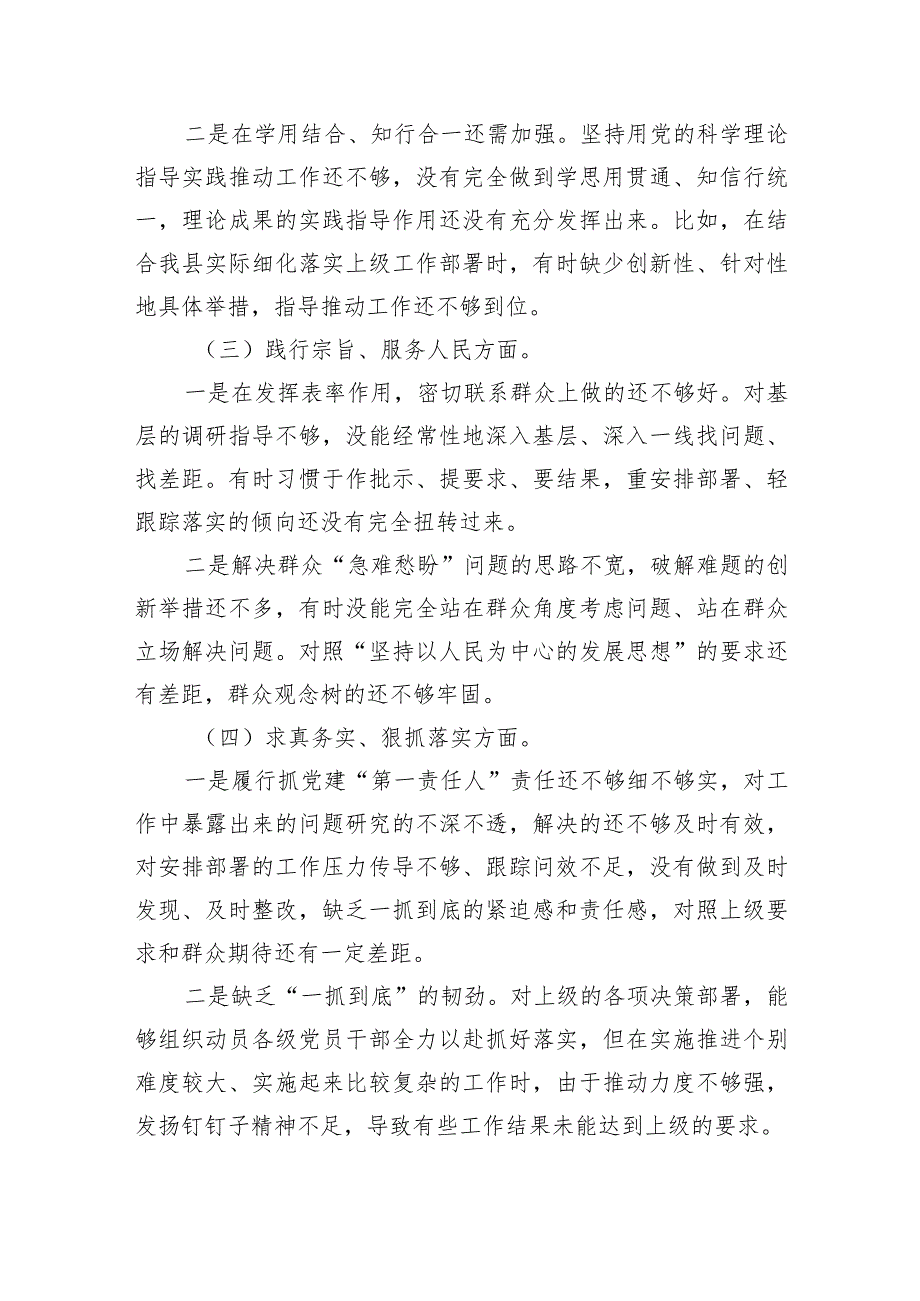 二是在学用结合、知行合一还需加强。坚持用党的科学理论指导实践推动工作还不够，没有完全做到学思用贯通、知信行统一，理论成果的实践指导作用还没有充分发挥出来。比如，在结合我县实际细化落实上级工作部署时，有时缺少创新性、针对性地具体举措，指导推动工作还不够到位。

（三）践行宗旨、服务人民方面。

一是在发挥表率作用，密切联系群众上做的还不够好。对基层的调研指导不够，没能经常性地深入基层、深入一线找问题、找差距。有时习惯于作批示、提要求、要结果，重安排部署、轻跟踪落实的倾向还没有完全扭转过来。

二是解决群众“急难愁盼”问题的思路不宽，破解难题的创新举措还不多，有时没能完全站在群众角度考虑问题、站在群众立场解决问题。对照“坚持以人民为中心的发展思想”的要求还有差距，群众观念树的还不够牢固。

（四）求真务实、狠抓落实方面。

一是履行抓党建“第一责任人”责任还不够细不够实，对工作中暴露出来的问题研究的不深不透，解决的还不够及时有效，对安排部署的工作压力传导不够、跟踪问效不足，没有做到及时发现、及时整改，缺乏一抓到底的紧迫感和责任感，对照上级要求和群众期待还有一定差距。

二是缺乏“一抓到底”的韧劲。对上级的各项决策部署，能够组织动员各级党员干部全力以赴抓好落实，但在实施推进个别难度较大、实施起来比较复杂的工作时，由于推动力度不够强，发扬钉钉子精神不足，导致有些工作结果未能达到上级的要求。